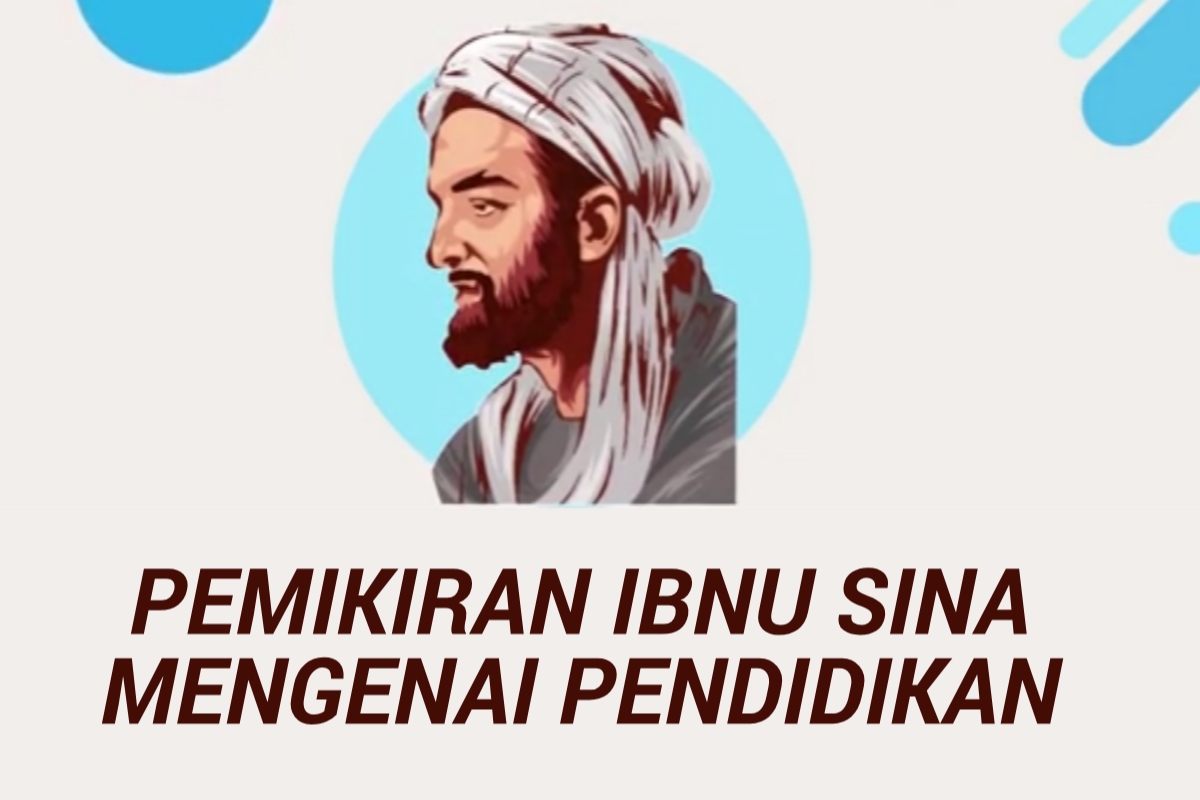 PEMIKIRAN IBNU SINA MENGENAI PENDIDIKAN